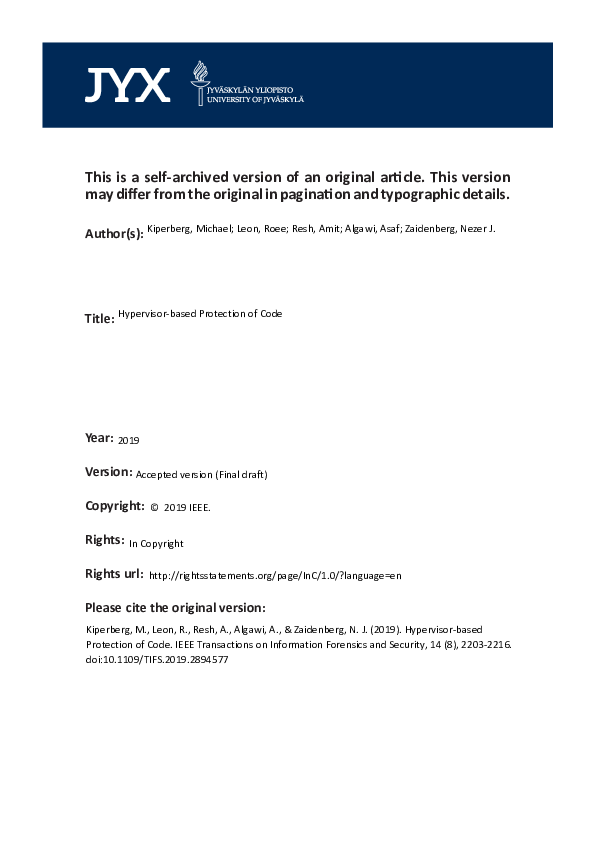 JYX JYVÄSKYLÄN YLIOPISTO UNIVERSITY OF JYVÄSKYLÄ

This is a self-archived version of an original article. This version may differ from the original in pagination and typographic details.

Author(s): Kiperberg, Michael; Leon, Roee; Resh, Amit; Algawi, Asaf; Zaidenberg, Nezer J.

Title: Hypervisor-based Protection of Code

Year: 2019

Version: Accepted version (Final draft)

Copyright: © 2019 IEEE.

Rights: In Copyright

Rights url: http://rightsstatements.org/page/InC/1.0/?language=en

Please cite the original version:

Kiperberg, M., Leon, R., Resh, A., Algawi, A., & Zaidenberg, N. J. (2019). Hypervisor-based Protection of Code. IEEE Transactions on Information Forensics and Security, 14 (8), 2203-2216. doi:10.1109/TIFS.2019.2894577